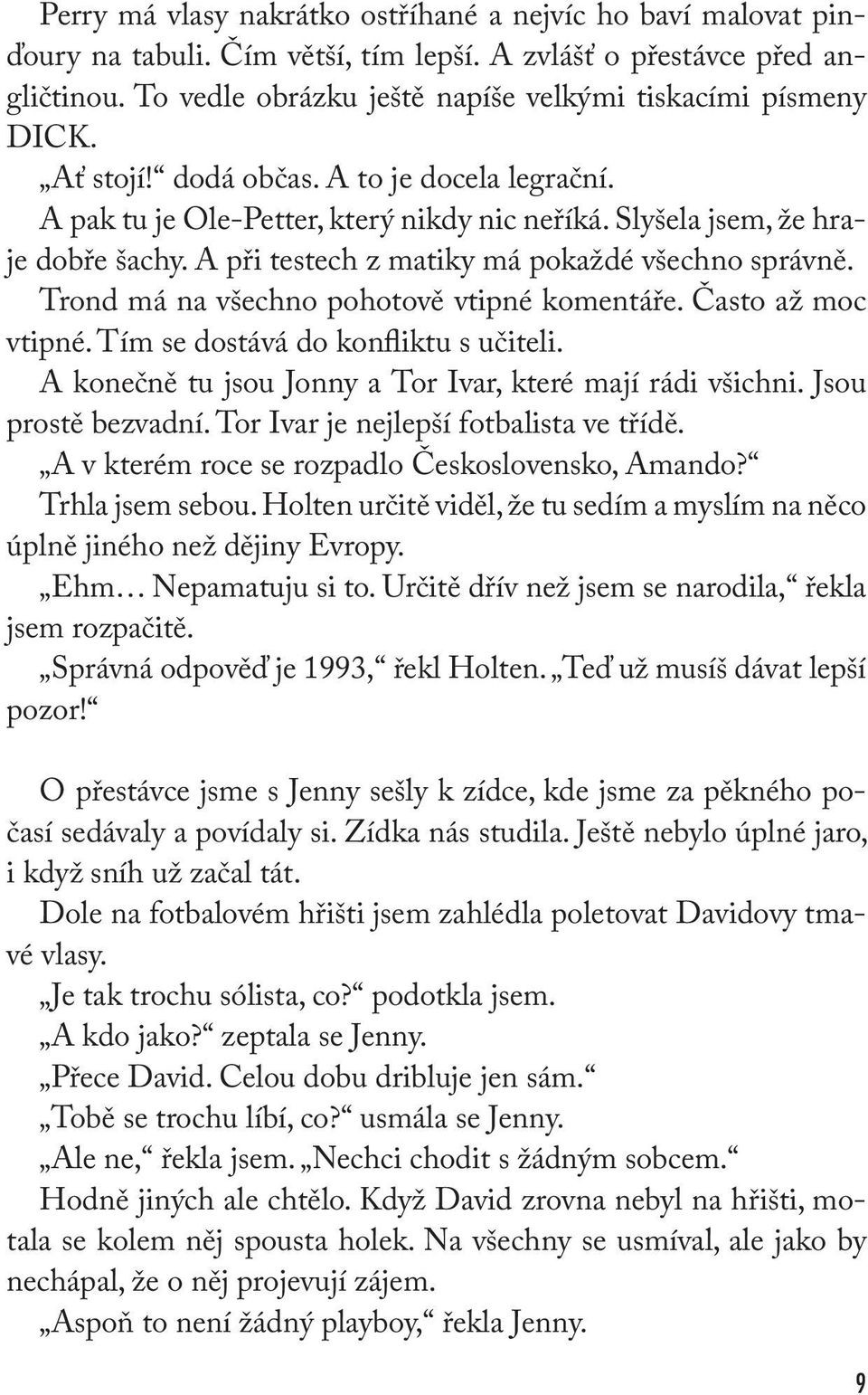 Perry má vlasy nakrátko ostříhané a nejvíc ho baví malovat pinďoury na tabuli. Čím větší, tím lepší. A zvlášť o přestávce před angličtinou. To vedle obrázku ještě napíše velkými tiskacími písmeny DICK.

„Ať stojí!“ dodá občas. A to je docela legrační.

A pak tu je Ole-Petter, který nikdy nic neříká. Slyšela jsem, že hraje dobře šachy. A při testech z matiky má pokaždé všechno správně.

Trond má na všechno pohotově vtipné komentáře. Často až moc vtipné. Tím se dostává do konfliktu s učiteli.

A konečně tu jsou Jonny a Tor Ivar, které mají rádi všichni. Jsou prostě bezvadní. Tor Ivar je nejlepší fotbalista ve třídě.

„A v kterém roce se rozpadlo Československo, Amando?“

Trhla jsem sebou. Holten určitě viděl, že tu sedím a myslím na něco úplně jiného než dějiny Evropy.

„Ehm… Nepamatuju si to. Určitě dřív než jsem se narodila,“ řekla jsem rozpačitě.

„Správná odpověď je 1993,“ řekl Holten. „Teď už musíš dávat lepší pozor!“

O přestávce jsme s Jenny sešly k zídce, kde jsme za pěkného počasí sedávaly a povídaly si. Zídka nás studila. Ještě nebylo úplné jaro, i když sníh už začal tát.

Dole na fotbalovém hřišti jsem zahlédla poletovat Davidovy tmavé vlasy.

„Je tak trochu sólista, co?“ podotkla jsem.

„A kdo jako?“ zeptala se Jenny.

„Přece David. Celou dobu dribluje jen sám.“

„Tobě se trochu líbí, co?“ usmála se Jenny.

„Ale ne,“ řekla jsem. „Nechci chodit s žádným sobcem.“

Hodně jiných ale chtělo. Když David zrovna nebyl na hřišti, motala se kolem něj spousta holek. Na všechny se usmíval, ale jako by nechápal, že o něj projevují zájem.

„Aspoň to není žádný playboy,“ řekla Jenny.

9